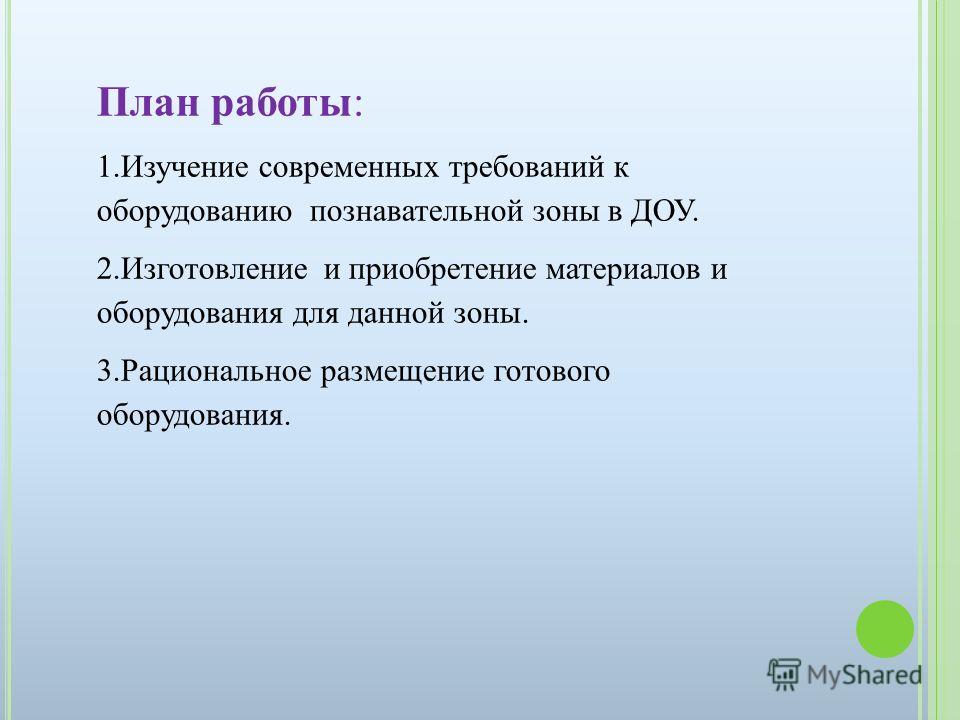 План работы:

1.Изучение современных требований к оборудованию познавательной зоны в ДОУ.

2.Изготовление и приобретение материалов и оборудования для данной зоны.

3.Рациональное размещение готового оборудования.

MyShared